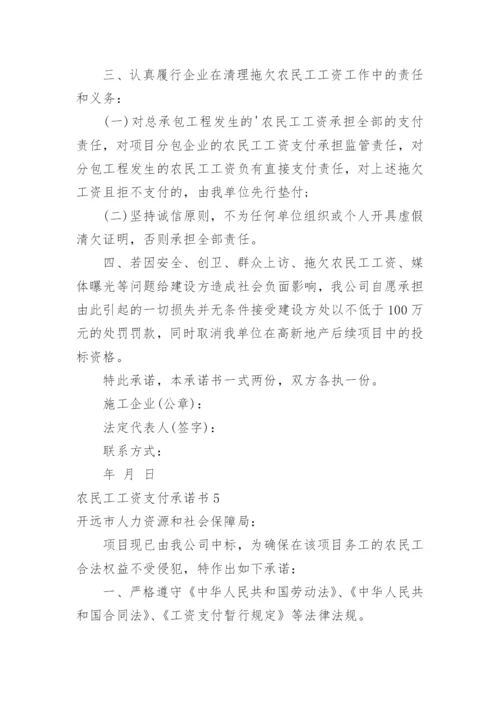 三、认真履行企业在清理拖欠农民工工资工作中的责任和义务：

(一)对总承包工程发生的'农民工工资承担全部的支付责任，对项目分包企业的农民工工资支付承担监管责任，对分包工程发生的农民工工资负有直接支付责任，对上述拖欠工资且拒不支付的，由我单位先行垫付；

(二)坚持诚信原则，不为任何单位组织或个人开具虚假清欠证明，否则承担全部责任。

四、若因安全、创卫、群众上访、拖欠农民工工资、媒体曝光等问题给建设方造成社会负面影响，我公司自愿承担由此引起的一切损失并无条件接受建设方处以不低于100万元的处罚罚款，同时取消我单位在高新地产后续项目中的投标资格。

特此承诺，本承诺书一式两份，双方各执一份。

施工企业(公章)：

法定代表人(签字)：

联系方式：

年 月 日

农民工工资支付承诺书5

开远市人力资源和社会保障局：

项目现已由我公司中标，为确保在该项目务工的农民工合法权益不受侵犯，特作出如下承诺：

一、严格遵守《中华人民共和国劳动法》、《中华人民共和国合同法》、《工资支付暂行规定》等法律法规。